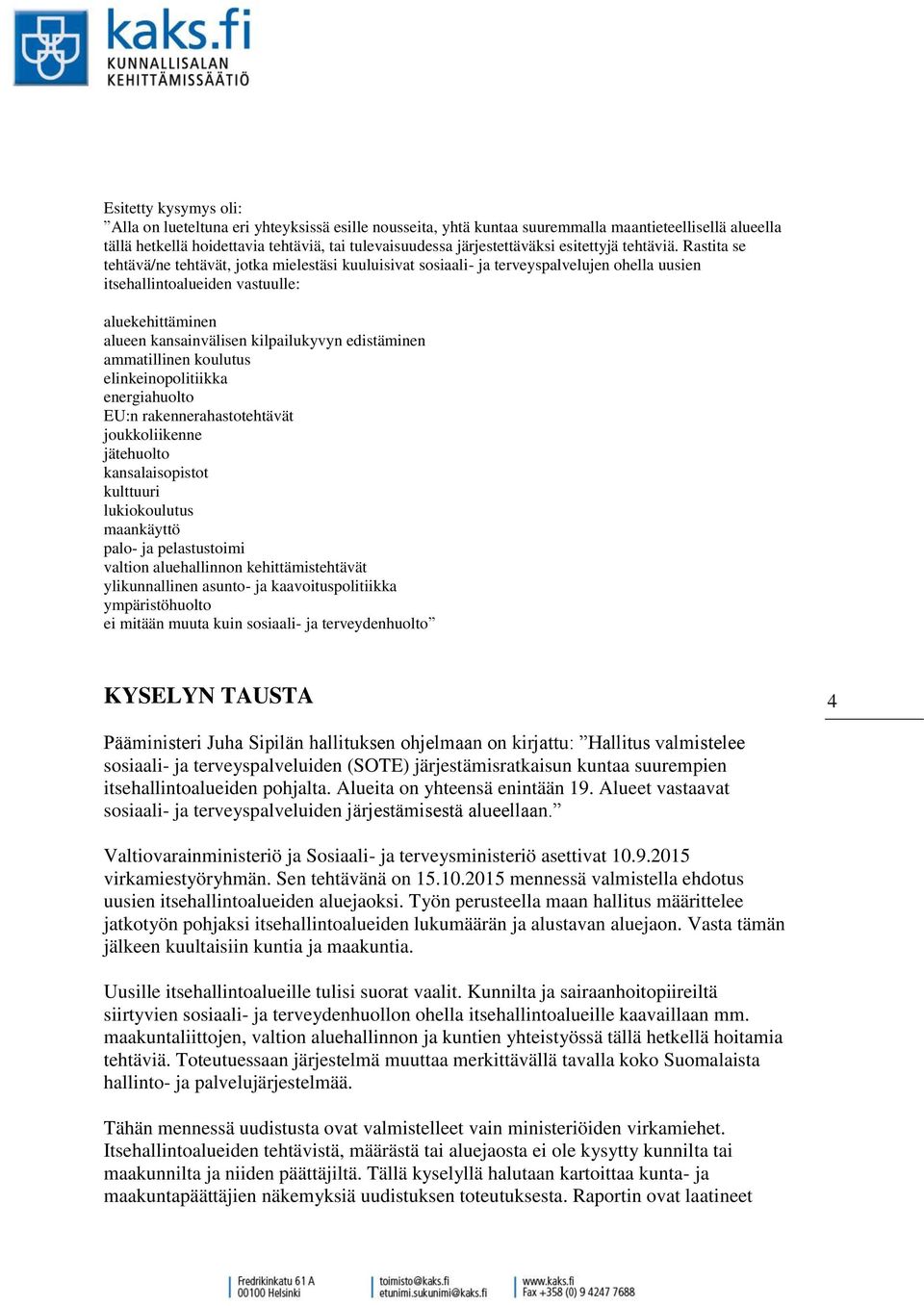 kaks.fi
KUNNALLISALAN KEHITTÄMISSÄÄTIÖ

Esitetty kysymys oli:
”Alla on lueteltuna eri yhteyksissä esille nousseita, yhtä kuntaa suuremmalla maantieteellisellä alueella tällä hetkellä hoidettavia tehtäviä, tai tulevaisuudessa järjestettäväksi esitettyjä tehtäviä. Rastita se tehtävä/ne tehtävät, jotka mielestäsi kuuluisivat sosiaali- ja terveyspalvelujen ohella uusien itsehallintoalueiden vastuulle:

aluekehittäminen
alueen kansainvälisen kilpailukyvyn edistäminen
ammatillinen koulutus
elinkeinopolitiikka
energiahuolto
EU:n rakennerahastotehtävät
joukkoliikenne
jätehuolto
kansalaisopistot
kulttuuri
lukiokoulutus
maankäyttö
palo- ja pelastustoimi
valtion aluehallinnon kehittämistehtävät
ylikunnallinen asunto- ja kaavoituspolitiikka
ympäristöhuolto
ei mitään muuta kuin sosiaali- ja terveydenhuolto”

KYSELYN TAUSTA

4

Pääministeri Juha Sipilän hallituksen ohjelmaan on kirjattu: ”Hallitus valmistelee sosiaali- ja terveyspalveluiden (SOTE) järjestämisratkaisun kuntaa suurempien itsehallintoalueiden pohjalta. Alueita on yhteensä enintään 19. Alueet vastaavat sosiaali- ja terveyspalveluiden järjestämisestä alueellaan.”

Valtiovarainministeriö ja Sosiaali- ja terveysministeriö asettivat 10.9.2015 virkamiestyöryhmän. Sen tehtävänä on 15.10.2015 mennessä valmistella ehdotus uusien itsehallintoalueiden aluejaoksi. Työn perusteella maan hallitus määrittelee jatkotyön pohjaksi itsehallintoalueiden lukumäärän ja alustavan aluejaon. Vasta tämän jälkeen kuultaisiin kuntia ja maakuntia.

Uusille itsehallintoalueille tulisi suorat vaalit. Kunnilta ja sairaanhoitopiireiltä siirtyvien sosiaali- ja terveydenhuollon ohella itsehallintoalueille kaavaillaan mm. maakuntaliittojen, valtion aluehallinnon ja kuntien yhteistyössä tällä hetkellä hoitamia tehtäviä. Toteutuessaan järjestelmä muuttaa merkittävällä tavalla koko Suomalaista hallinto- ja palvelujärjestelmää.

Tähän mennessä uudistusta ovat valmistelleet vain ministeriöiden virkamiehet. Itsehallintoalueiden tehtävistä, määrästä tai aluejaosta ei ole kysytty kunnilta tai maakunnilta ja niiden päättäjiltä. Tällä kyselyllä halutaan kartoittaa kunta- ja maakuntapäättäjien näkemyksiä uudistuksen toteutuksesta. Raportin ovat laatineet

Fredrikinkatu 61 A
00100 Helsinki
toimisto@kaks.fi
etunimi.sukunimi@kaks.fi
www.kaks.fi
Fax +358 (0) 9 4247 7688